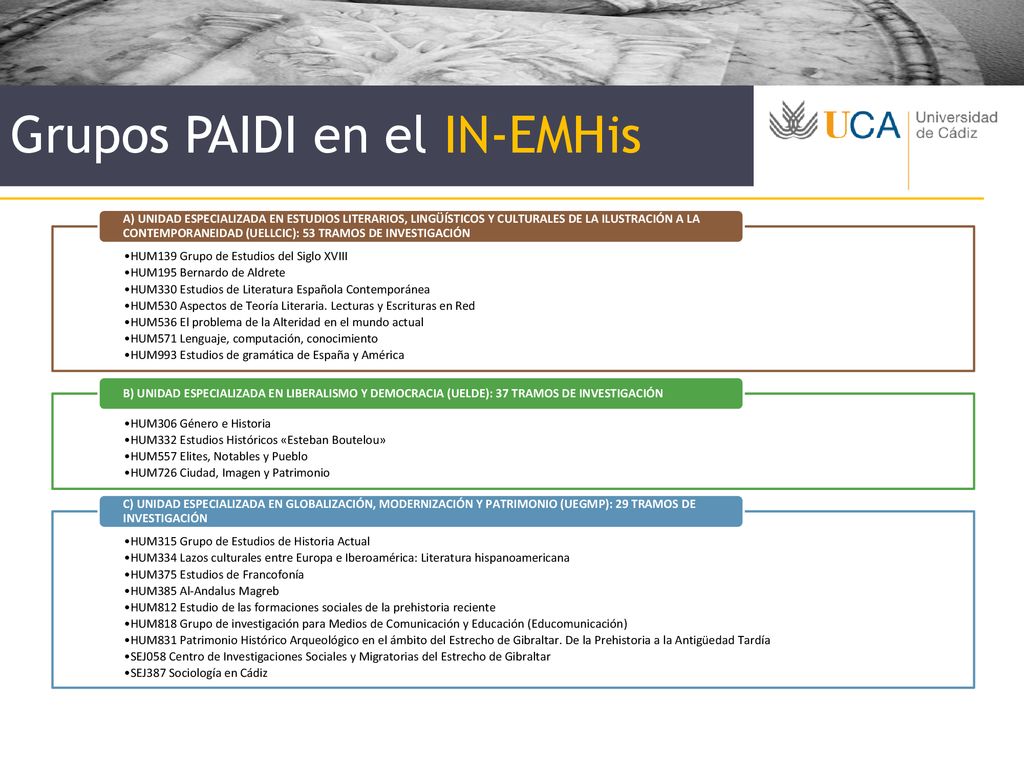 Grupos PAIDI en el IN-EMHis

UCA Universidad de Cádiz

A) UNIDAD ESPECIALIZADA EN ESTUDIOS LITERARIOS, LINGÜÍSTICOS Y CULTURALES DE LA ILUSTRACIÓN A LA CONTEMPORANEIDAD (UELLCIC): 53 TRAMOS DE INVESTIGACIÓN

•HUM139 Grupo de Estudios del Siglo XVIII
•HUM195 Bernardo de Aldrete
•HUM330 Estudios de Literatura Española Contemporánea
•HUM530 Aspectos de Teoría Literaria. Lecturas y Escrituras en Red
•HUM536 El problema de la Alteridad en el mundo actual
•HUM571 Lenguaje, computación, conocimiento
•HUM993 Estudios de gramática de España y América

B) UNIDAD ESPECIALIZADA EN LIBERALISMO Y DEMOCRACIA (UELDE): 37 TRAMOS DE INVESTIGACIÓN

•HUM306 Género e Historia
•HUM332 Estudios Históricos «Esteban Boutelou»
•HUM557 Elites, Notables y Pueblo
•HUM726 Ciudad, Imagen y Patrimonio

C) UNIDAD ESPECIALIZADA EN GLOBALIZACIÓN, MODERNIZACIÓN Y PATRIMONIO (UEGMP): 29 TRAMOS DE INVESTIGACIÓN

•HUM315 Grupo de Estudios de Historia Actual
•HUM334 Lazos culturales entre Europa e Iberoamérica: Literatura hispanoamericana
•HUM375 Estudios de Francofonía
•HUM385 Al-Andalus Magreb
•HUM812 Estudio de las formaciones sociales de la prehistoria reciente
•HUM818 Grupo de investigación para Medios de Comunicación y Educación (Educomunicación)
•HUM831 Patrimonio Histórico Arqueológico en el ámbito del Estrecho de Gibraltar. De la Prehistoria a la Antigüedad Tardía
•SEJ058 Centro de Investigaciones Sociales y Migratorias del Estrecho de Gibraltar
•SEJ387 Sociología en Cádiz